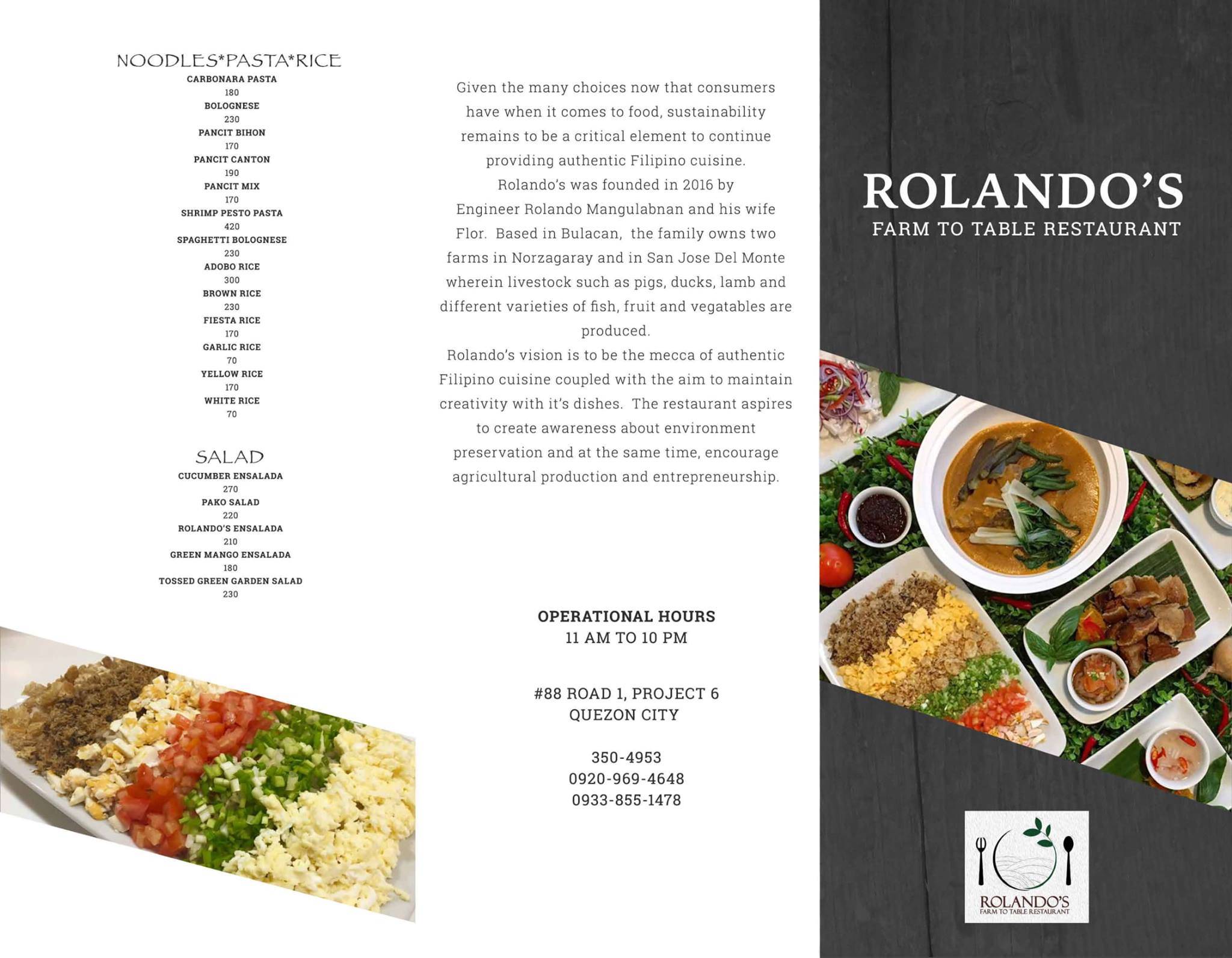 NOODLES*PASTA*RICE
CARBONARA PASTA
180
BOLOGNESE
230
PANCIT BIHON
170
PANCIT CANTON
190
PANCIT MIX
170
SHRIMP PESTO PASTA
420
SPAGHETTI BOLOGNESE
230
ADOBO RICE
300
BROWN RICE
230
FIESTA RICE
170
GARLIC RICE
70
YELLOW RICE
170
WHITE RICE
70

SALAD
CUCUMBER ENSALADA
270
PAKO SALAD
220
ROLANDO'S ENSALADA
210
GREEN MANGO ENSALADA
180
TOSSED GREEN GARDEN SALAD
230

Given the many choices now that consumers have when it comes to food, sustainability remains to be a critical element to continue providing authentic Filipino cuisine.
Rolando's was founded in 2016 by Engineer Rolando Mangulabnan and his wife Flor. Based in Bulacan, the family owns two farms in Norzagaray and in San Jose Del Monte wherein livestock such as pigs, ducks, lamb and different varieties of fish, fruit and vegatables are produced.
Rolando's vision is to be the mecca of authentic Filipino cuisine coupled with the aim to maintain creativity with it's dishes. The restaurant aspires to create awareness about environment preservation and at the same time, encourage agricultural production and entrepreneurship.

OPERATIONAL HOURS
11 AM TO 10 PM

#88 ROAD 1, PROJECT 6
QUEZON CITY

350-4953
0920-969-4648
0933-855-1478

ROLANDO'S
FARM TO TABLE RESTAURANT

ROLANDO'S
FARM TO TABLE RESTAURANT